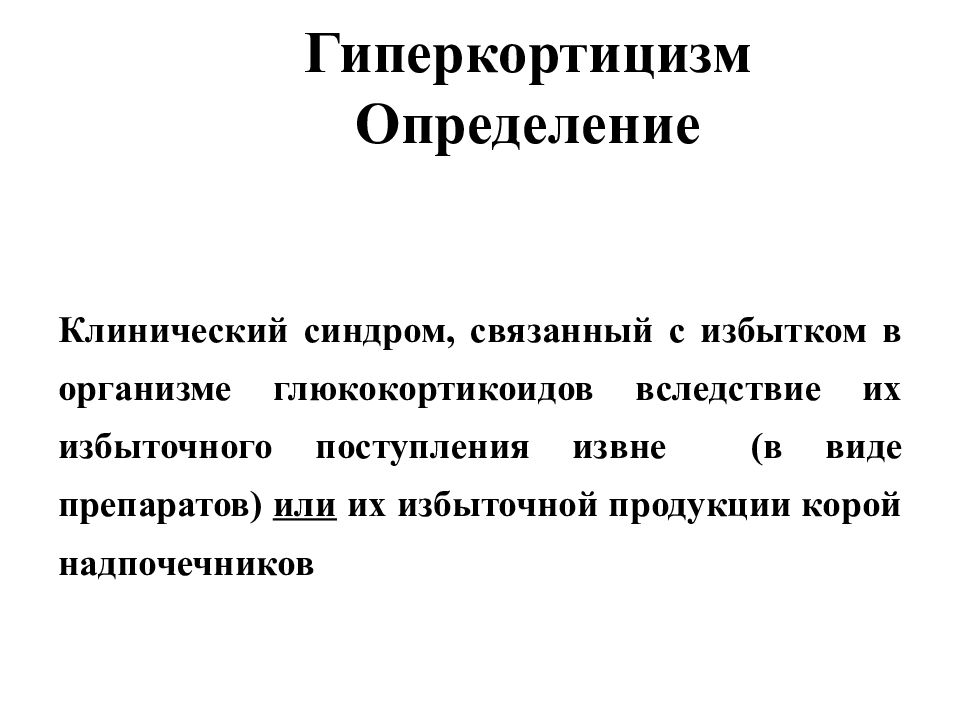 Гиперкортицизм
Определение

Клинический синдром, связанный с избытком в организме глюкокортикоидов вследствие их избыточного поступления извне (в виде препаратов) или их избыточной продукции корой надпочечников